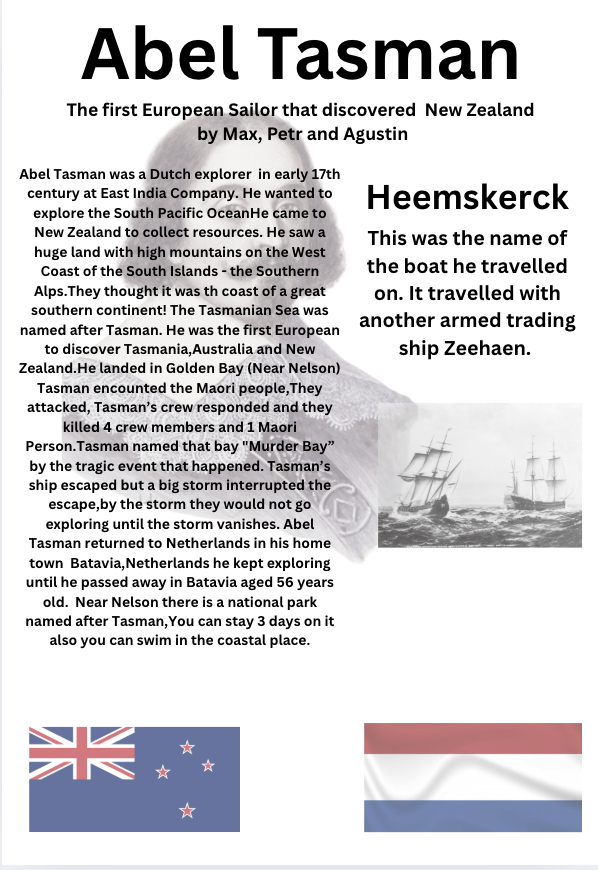 Abel Tasman

The first European Sailor that discovered New Zealand by Max, Petr and Agustin

Abel Tasman was a Dutch explorer in early 17th century at East India Company. He wanted to explore the South Pacific OceanHe came to New Zealand to collect resources. He saw a huge land with high mountains on the West Coast of the South Islands - the Southern Alps.They thought it was th coast of a great southern continent! The Tasmanian Sea was named after Tasman. He was the first European to discover Tasmania,Australia and New Zealand.He landed in Golden Bay (Near Nelson) Tasman encounted the Maori people,They attacked, Tasman's crew responded and they killed 4 crew members and 1 Maori Person.Tasman named that bay "Murder Bay" by the tragic event that happened. Tasman's ship escaped but a big storm interrupted the escape,by the storm they would not go exploring until the storm vanishes. Abel Tasman returned to Netherlands in his home town Batavia,Netherlands he kept exploring until he passed away in Batavia aged 56 years old. Near Nelson there is a national park named after Tasman,You can stay 3 days on it also you can swim in the coastal place.

Heemskerck

This was the name of the boat he travelled on. It travelled with another armed trading ship Zeehaen.